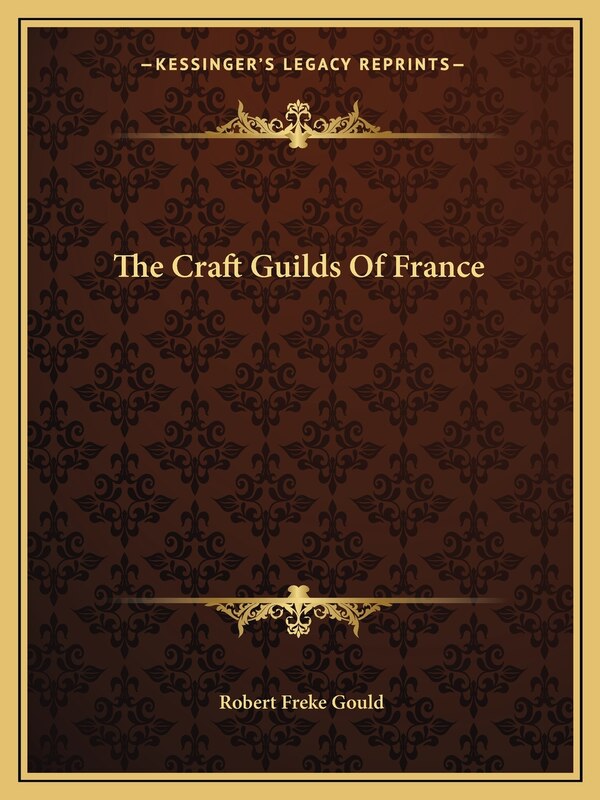 —KESSINGER'S LEGACY REPRINTS—

The Craft Guilds Of France

Robert Freke Gould